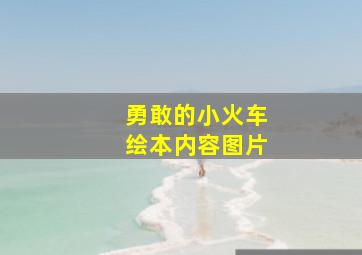 勇敢的小火车
绘本内容图片